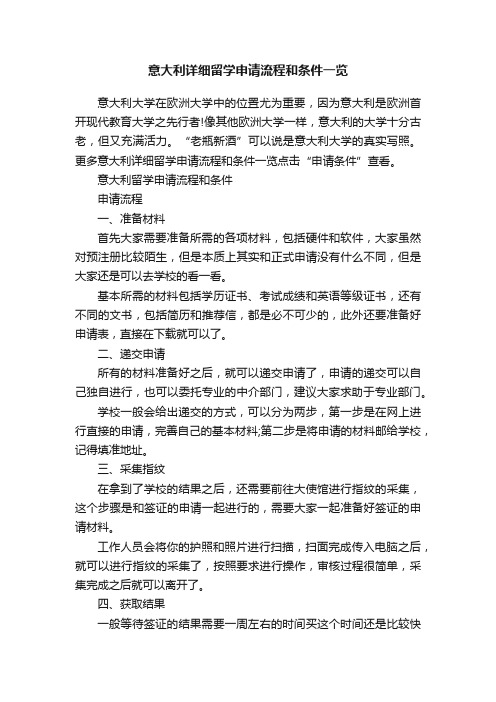 意大利详细留学申请流程和条件一览

意大利大学在欧洲大学中的位置尤为重要，因为意大利是欧洲首开现代教育大学之先行者!像其他欧洲大学一样，意大利的大学十分古老，但又充满活力。“老瓶新酒”可以说是意大利大学的真实写照。更多意大利详细留学申请流程和条件一览点击“申请条件”查看。

意大利留学申请流程和条件

申请流程

一、准备材料

首先大家需要准备所需的各项材料，包括硬件和软件，大家虽然对预注册比较陌生，但是本质上其实和正式申请没有什么不同，但是大家还是可以去学校的看一看。

基本所需的材料包括学历证书、考试成绩和英语等级证书，还有不同的文书，包括简历和推荐信，都是必不可少的，此外还要准备好申请表，直接在下载就可以了。

二、递交申请

所有的材料准备好之后，就可以递交申请了，申请的递交可以自己独自进行，也可以委托专业的中介部门，建议大家求助于专业部门。

学校一般会给出递交的方式，可以分为两步，第一步是在网上进行直接的申请，完善自己的基本材料;第二步是将申请的材料邮给学校，记得填准地址。

三、采集指纹

在拿到了学校的结果之后，还需要前往大使馆进行指纹的采集，这个步骤是和签证的申请一起进行的，需要大家一起准备好签证的申请材料。

工作人员会将你的护照和照片进行扫描，扫面完成传入电脑之后，就可以进行指纹的采集了，按照要求进行操作，审核过程很简单，采集完成之后就可以离开了。

四、获取结果

一般等待签证的结果需要一周左右的时间买这个时间还是比较快